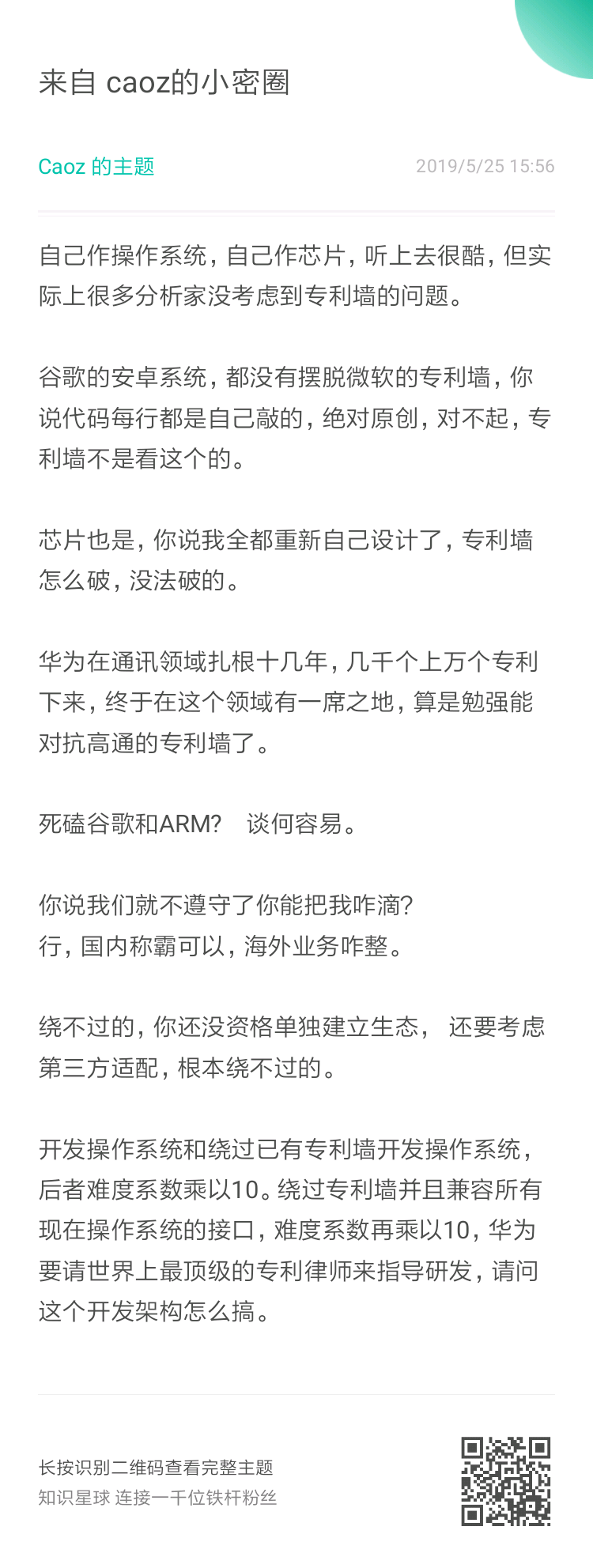 来自 caoz的小密圈

Caoz 的主题

2019/5/25 15:56

自己作操作系统，自己作芯片，听上去很酷，但实际上很多分析家没考虑到专利墙的问题。

谷歌的安卓系统，都没有摆脱微软的专利墙，你说代码每行都是自己敲的，绝对原创，对不起，专利墙不是看这个的。

芯片也是，你说我全都重新自己设计了，专利墙怎么破，没法破的。

华为在通讯领域扎根十几年，几千个上万个专利下来，终于在这个领域有一席之地，算是勉强能对抗高通的专利墙了。

死磕谷歌和ARM？ 谈何容易。

你说我们就不遵守了你能把我咋滴？
行，国内称霸可以，海外业务咋整。

绕不过的，你还没资格单独建立生态， 还要考虑第三方适配，根本绕不过的。

开发操作系统和绕过已有专利墙开发操作系统，后者难度系数乘以10。绕过专利墙并且兼容所有现在操作系统的接口，难度系数再乘以10，华为要请世界上最顶级的专利律师来指导研发，请问这个开发架构怎么搞。

长按识别二维码查看完整主题
知识星球 连接一千位铁杆粉丝